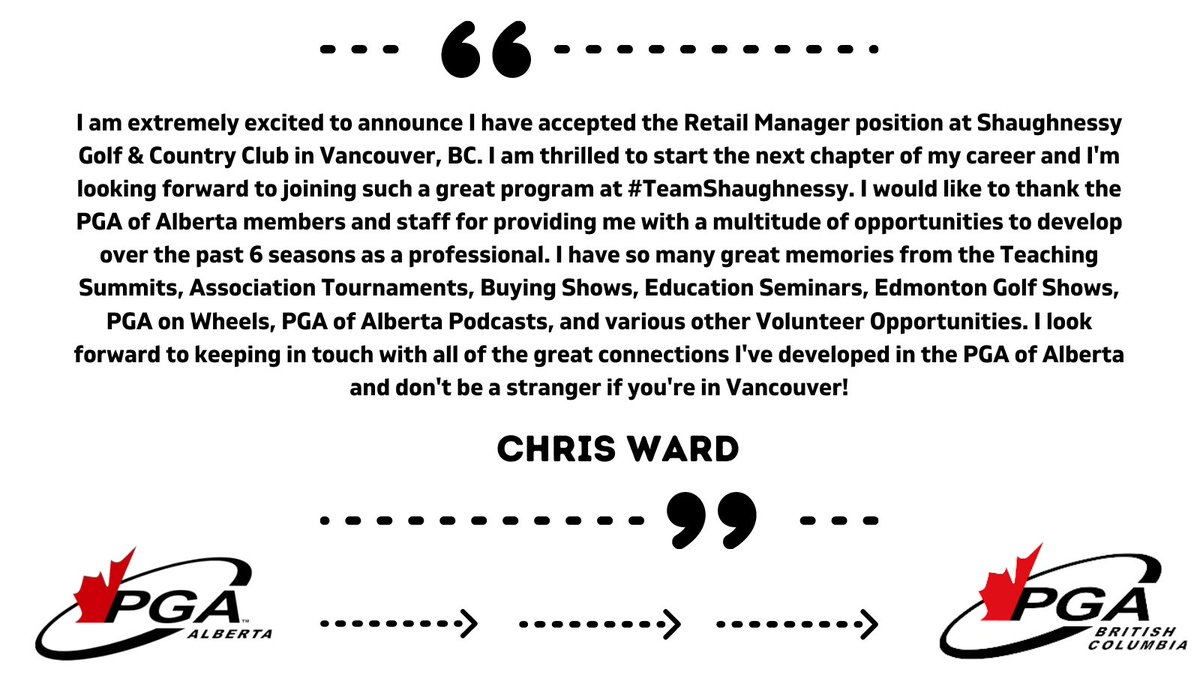 I am extremely excited to announce I have accepted the Retail Manager position at Shaughnessy Golf & Country Club in Vancouver, BC. I am thrilled to start the next chapter of my career and I'm looking forward to joining such a great program at #TeamShaughnessy. I would like to thank the PGA of Alberta members and staff for providing me with a multitude of opportunities to develop over the past 6 seasons as a professional. I have so many great memories from the Teaching Summits, Association Tournaments, Buying Shows, Education Seminars, Edmonton Golf Shows, PGA on Wheels, PGA of Alberta Podcasts, and various other Volunteer Opportunities. I look forward to keeping in touch with all of the great connections I've developed in the PGA of Alberta and don't be a stranger if you're in Vancouver!

CHRIS WARD

PGA™
ALBERTA

PGA
BRITISH
COLUMBIA